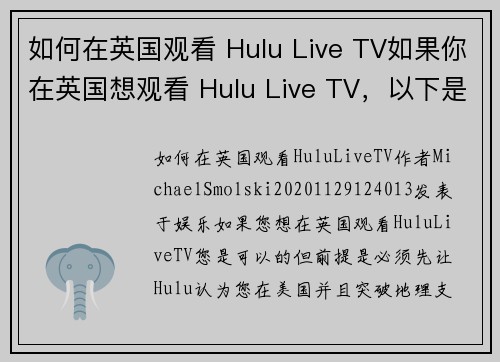 如何在英国观看 Hulu Live TV如果你在英国想观看 Hulu Live TV，以下是

如何在英国观看HuluLiveTV作者MichaelSmolski20201129124013发表于娱乐如果您想在英国观看HuluLiveTV您是可以的但前提是必须先让Hulu认为您在美国并且突破地理支